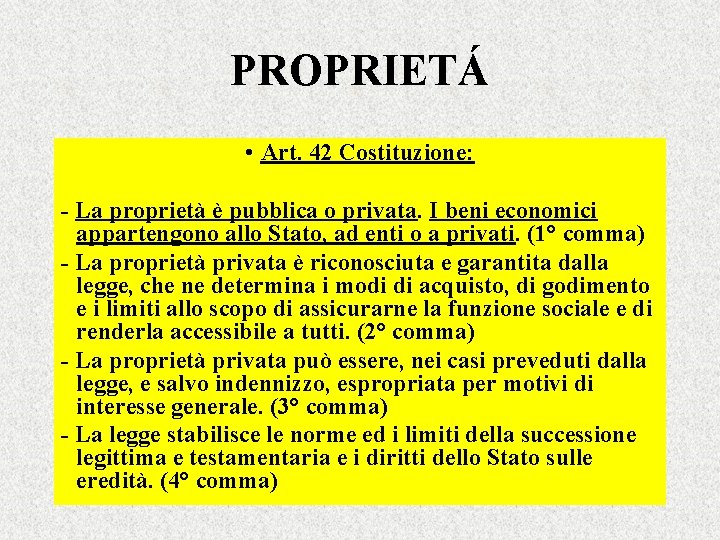 PROPRIETÁ

• Art. 42 Costituzione:

- La proprietà è pubblica o privata. I beni economici appartengono allo Stato, ad enti o a privati. (1° comma)
- La proprietà privata è riconosciuta e garantita dalla legge, che ne determina i modi di acquisto, di godimento e i limiti allo scopo di assicurarne la funzione sociale e di renderla accessibile a tutti. (2° comma)
- La proprietà privata può essere, nei casi preveduti dalla legge, e salvo indennizzo, espropriata per motivi di interesse generale. (3° comma)
- La legge stabilisce le norme ed i limiti della successione legittima e testamentaria e i diritti dello Stato sulle eredità. (4° comma)